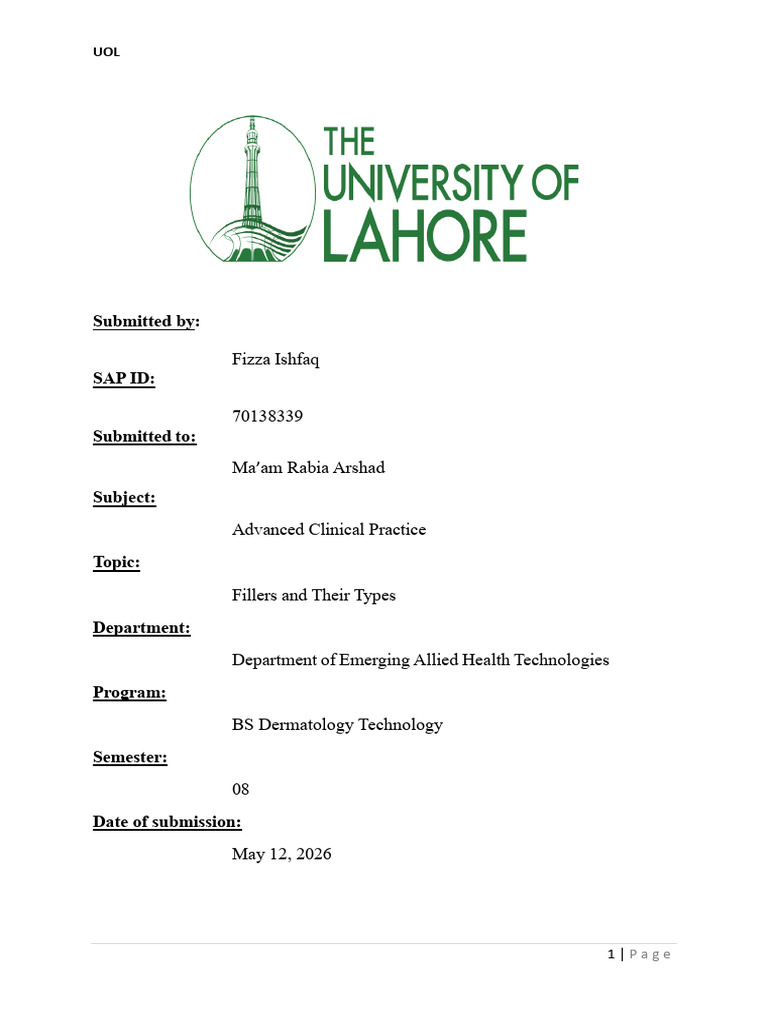 UOL

THE UNIVERSITY OF LAHORE

Submitted by:

Fizza Ishfaq

SAP ID:

70138339

Submitted to:

Ma'am Rabia Arshad

Subject:

Advanced Clinical Practice

Topic:

Fillers and Their Types

Department:

Department of Emerging Allied Health Technologies

Program:

BS Dermatology Technology

Semester:

08

Date of submission:

May 12, 2026

1 | Page